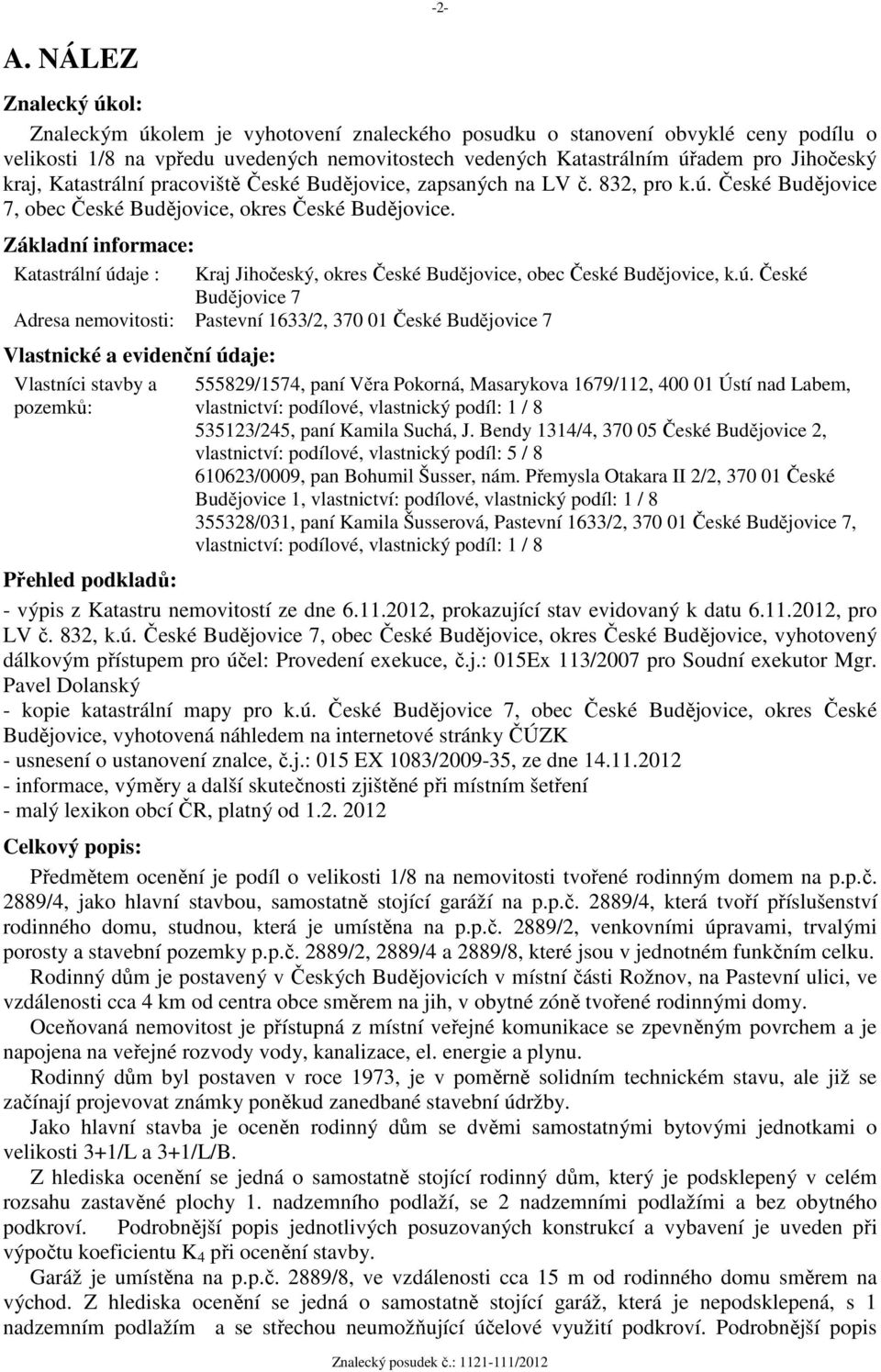 -2-

A. NÁLEZ

Znalecký úkol:

Znaleckým úkolem je vyhotovení znaleckého posudku o stanovení obvyklé ceny podílu o velikosti 1/8 na vpředu uvedených nemovitostech vedených Katastrálním úřadem pro Jihočeský kraj, Katastrální pracoviště České Budějovice, zapsaných na LV č. 832, pro k.ú. České Budějovice 7, obec České Budějovice, okres České Budějovice.

Základní informace:

Katastrální údaje : Kraj Jihočeský, okres České Budějovice, obec České Budějovice, k.ú. České Budějovice 7

Adresa nemovitosti: Pastevní 1633/2, 370 01 České Budějovice 7

Vlastnické a evidenční údaje:

Vlastníci stavby a pozemků: 555829/1574, paní Věra Pokorná, Masarykova 1679/112, 400 01 Ústí nad Labem, vlastnictví: podílové, vlastnický podíl: 1 / 8
535123/245, paní Kamila Suchá, J. Bendy 1314/4, 370 05 České Budějovice 2, vlastnictví: podílové, vlastnický podíl: 5 / 8
610623/0009, pan Bohumil Šusser, nám. Přemysla Otakara II 2/2, 370 01 České Budějovice 1, vlastnictví: podílové, vlastnický podíl: 1 / 8
355328/031, paní Kamila Šusserová, Pastevní 1633/2, 370 01 České Budějovice 7, vlastnictví: podílové, vlastnický podíl: 1 / 8

Přehled podkladů:

- výpis z Katastru nemovitostí ze dne 6.11.2012, prokazující stav evidovaný k datu 6.11.2012, pro LV č. 832, k.ú. České Budějovice 7, obec České Budějovice, okres České Budějovice, vyhotovený dálkovým přístupem pro účel: Provedení exekuce, č.j.: 015Ex 113/2007 pro Soudní exekutor Mgr. Pavel Dolanský
- kopie katastrální mapy pro k.ú. České Budějovice 7, obec České Budějovice, okres České Budějovice, vyhotovená náhledem na internetové stránky ČÚZK
- usnesení o ustanovení znalce, č.j.: 015 EX 1083/2009-35, ze dne 14.11.2012
- informace, výměry a další skutečnosti zjištěné při místním šetření
- malý lexikon obcí ČR, platný od 1.2. 2012

Celkový popis:

Předmětem ocenění je podíl o velikosti 1/8 na nemovitosti tvořené rodinným domem na p.p.č. 2889/4, jako hlavní stavbou, samostatně stojící garáží na p.p.č. 2889/4, která tvoří příslušenství rodinného domu, studnou, která je umístěna na p.p.č. 2889/2, venkovními úpravami, trvalými porosty a stavební pozemky p.p.č. 2889/2, 2889/4 a 2889/8, které jsou v jednotném funkčním celku.

Rodinný dům je postavený v Českých Budějovicích v místní části Rožnov, na Pastevní ulici, ve vzdálenosti cca 4 km od centra obce směrem na jih, v obytné zóně tvořené rodinnými domy.

Oceňovaná nemovitost je přístupná z místní veřejné komunikace se zpevněným povrchem a je napojena na veřejné rozvody vody, kanalizace, el. energie a plynu.

Rodinný dům byl postaven v roce 1973, je v poměrně solidním technickém stavu, ale již se začínají projevovat známky poněkud zanedbané stavební údržby.

Jako hlavní stavba je oceněn rodinný dům se dvěmi samostatnými bytovými jednotkami o velikosti 3+1/L a 3+1/L/B.

Z hlediska ocenění se jedná o samostatně stojící rodinný dům, který je podsklepený v celém rozsahu zastavěné plochy 1. nadzemního podlaží, se 2 nadzemními podlažími a bez obytného podkroví. Podrobnější popis jednotlivých posuzovaných konstrukcí a vybavení je uveden při výpočtu koeficientu $K_4$ při ocenění stavby.

Garáž je umístěna na p.p.č. 2889/8, ve vzdálenosti cca 15 m od rodinného domu směrem na východ. Z hlediska ocenění se jedná o samostatně stojící garáž, která je nepodsklepená, s 1 nadzemním podlažím a se střechou neumožňující účelové využití podkroví. Podrobnější popis

Znalecký posudek č.: 1121-111/2012